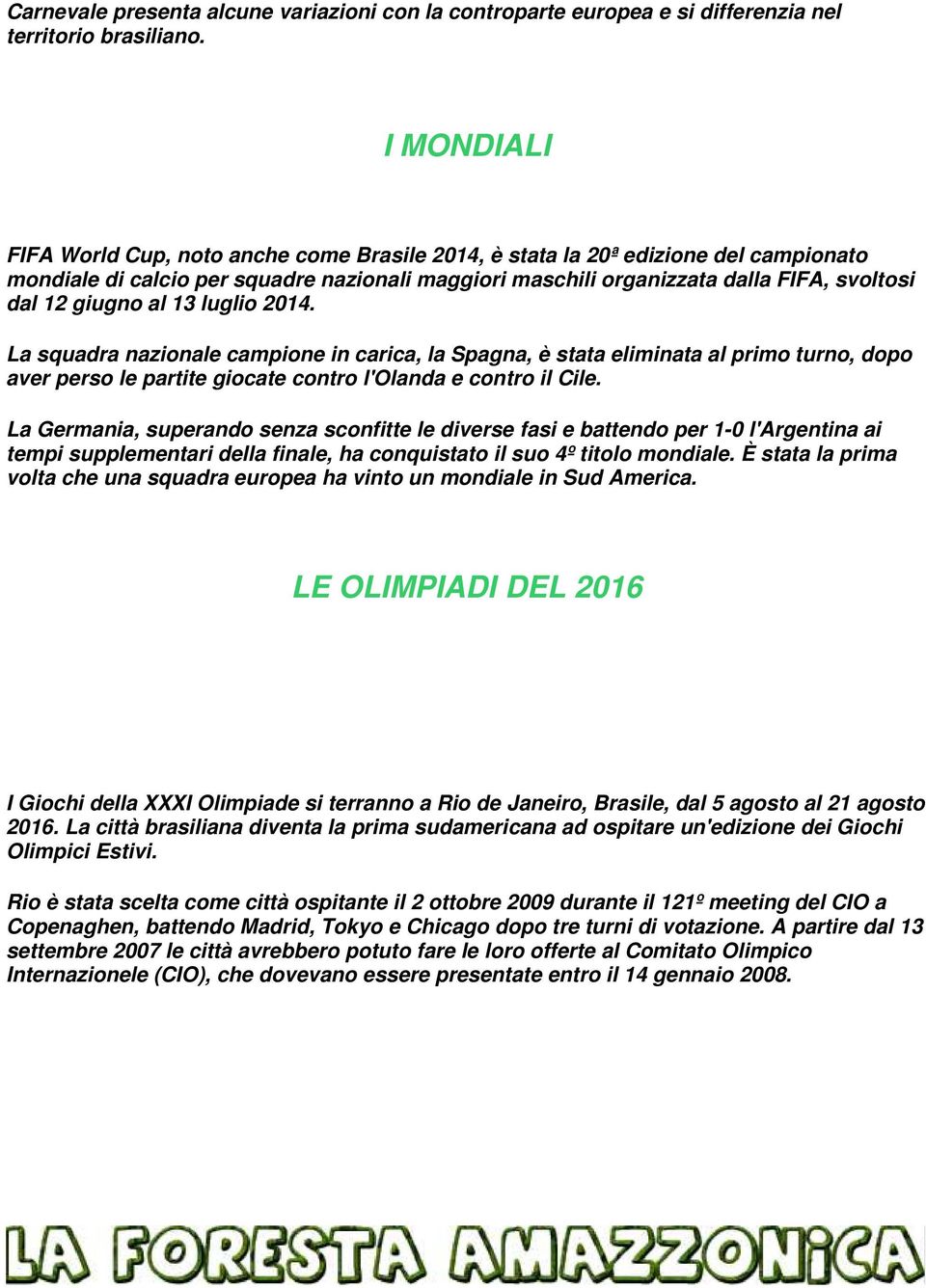 Carnevale presenta alcune variazioni con la controparte europea e si differenzia nel territorio brasiliano.

I MONDIALI

FIFA World Cup, noto anche come Brasile 2014, è stata la 20ª edizione del campionato mondiale di calcio per squadre nazionali maggiori maschili organizzata dalla FIFA, svoltosi dal 12 giugno al 13 luglio 2014.

La squadra nazionale campione in carica, la Spagna, è stata eliminata al primo turno, dopo aver perso le partite giocate contro l'Olanda e contro il Cile.

La Germania, superando senza sconfitte le diverse fasi e battendo per 1-0 l'Argentina ai tempi supplementari della finale, ha conquistato il suo 4º titolo mondiale. È stata la prima volta che una squadra europea ha vinto un mondiale in Sud America.

LE OLIMPIADI DEL 2016

I Giochi della XXXI Olimpiade si terranno a Rio de Janeiro, Brasile, dal 5 agosto al 21 agosto 2016. La città brasiliana diventa la prima sudamericana ad ospitare un'edizione dei Giochi Olimpici Estivi.

Rio è stata scelta come città ospitante il 2 ottobre 2009 durante il 121º meeting del CIO a Copenaghen, battendo Madrid, Tokyo e Chicago dopo tre turni di votazione. A partire dal 13 settembre 2007 le città avrebbero potuto fare le loro offerte al Comitato Olimpico Internazionele (CIO), che dovevano essere presentate entro il 14 gennaio 2008.

LA FORESTA AMAZZONICA